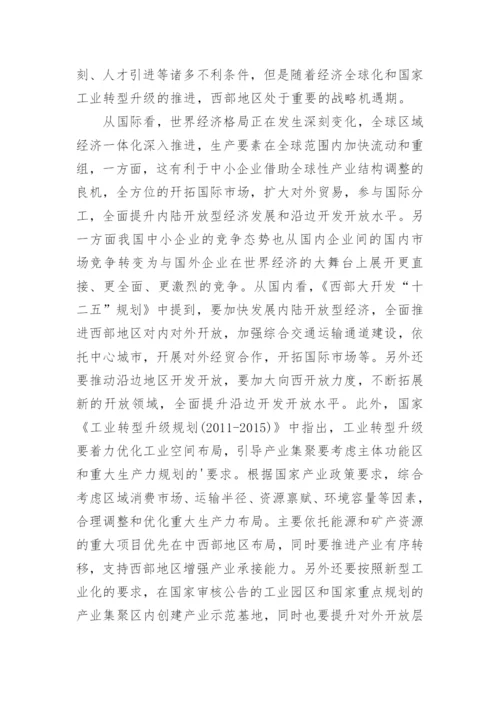 刻、人才引进等诸多不利条件，但是随着经济全球化和国家工业转型升级的推进，西部地区处于重要的战略机遇期。

从国际看，世界经济格局正在发生深刻变化，全球区域经济一体化深入推进，生产要素在全球范围内加快流动和重组，一方面，这有利于中小企业借助全球性产业结构调整的良机，全方位的开拓国际市场，扩大对外贸易，参与国际分工，全面提升内陆开放型经济发展和沿边开发开放水平。另一方面我国中小企业的竞争态势也从国内企业间的国内市场竞争转变为与国外企业在世界经济的大舞台上展开更直接、更全面、更激烈的竞争。从国内看，《西部大开发“十二五”规划》中提到，要加快发展内陆开放型经济，全面推进西部地区对内对外开放，加强综合交通运输通道建设，依托中心城市，开展对外经贸合作，开拓国际市场等。另外还要推动沿边地区开发开放，要加大向西开放力度，不断拓展新的开放领域，全面提升沿边开发开放水平。此外，国家《工业转型升级规划(2011-2015)》中指出，工业转型升级要着力优化工业空间布局，引导产业集聚要考虑主体功能区和重大生产力规划的'要求。根据国家产业政策要求，综合考虑区域消费市场、运输半径、资源禀赋、环境容量等因素，合理调整和优化重大生产力布局。主要依托能源和矿产资源的重大项目优先在中西部地区布局，同时要推进产业有序转移，支持西部地区增强产业承接能力。另外还要按照新型工业化的要求，在国家审核公告的工业园区和国家重点规划的产业集聚区内创建产业示范基地，同时也要提升对外开放层